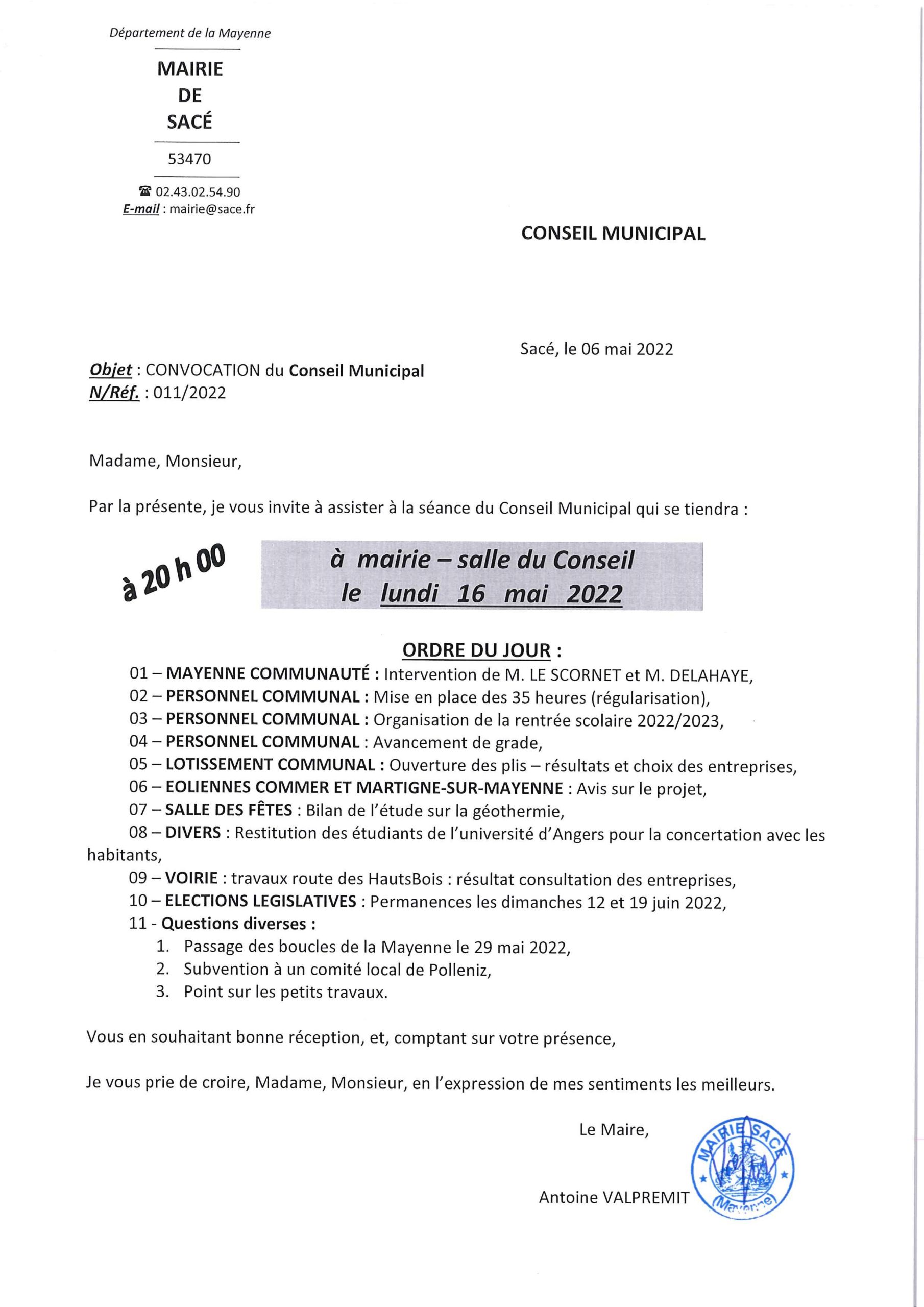 Département de la Mayenne

MAIRIE
DE
SACÉ

53470

☎ 02.43.02.54.90
E-mail : mairie@sace.fr

CONSEIL MUNICIPAL

Sacé, le 06 mai 2022

Objet : CONVOCATION du Conseil Municipal
N/Réf. : 011/2022

Madame, Monsieur,

Par la présente, je vous invite à assister à la séance du Conseil Municipal qui se tiendra :

à 20 h 00

à mairie – salle du Conseil
le lundi 16 mai 2022

ORDRE DU JOUR :

01 – MAYENNE COMMUNAUTÉ : Intervention de M. LE SCORNET et M. DELAHAYE,
02 – PERSONNEL COMMUNAL : Mise en place des 35 heures (régularisation),
03 – PERSONNEL COMMUNAL : Organisation de la rentrée scolaire 2022/2023,
04 – PERSONNEL COMMUNAL : Avancement de grade,
05 – LOTISSEMENT COMMUNAL : Ouverture des plis – résultats et choix des entreprises,
06 – EOLIENNES COMMER ET MARTIGNE-SUR-MAYENNE : Avis sur le projet,
07 – SALLE DES FÊTES : Bilan de l'étude sur la géothermie,
08 – DIVERS : Restitution des étudiants de l'université d'Angers pour la concertation avec les habitants,
09 – VOIRIE : travaux route des HautsBois : résultat consultation des entreprises,
10 – ELECTIONS LEGISLATIVES : Permanences les dimanches 12 et 19 juin 2022,
11 - Questions diverses :
1. Passage des boucles de la Mayenne le 29 mai 2022,
2. Subvention à un comité local de Polleniz,
3. Point sur les petits travaux.

Vous en souhaitant bonne réception, et, comptant sur votre présence,

Je vous prie de croire, Madame, Monsieur, en l'expression de mes sentiments les meilleurs.

Le Maire,

Antoine VALPREMIT

MAIRIE SACÉ (Mayenne)